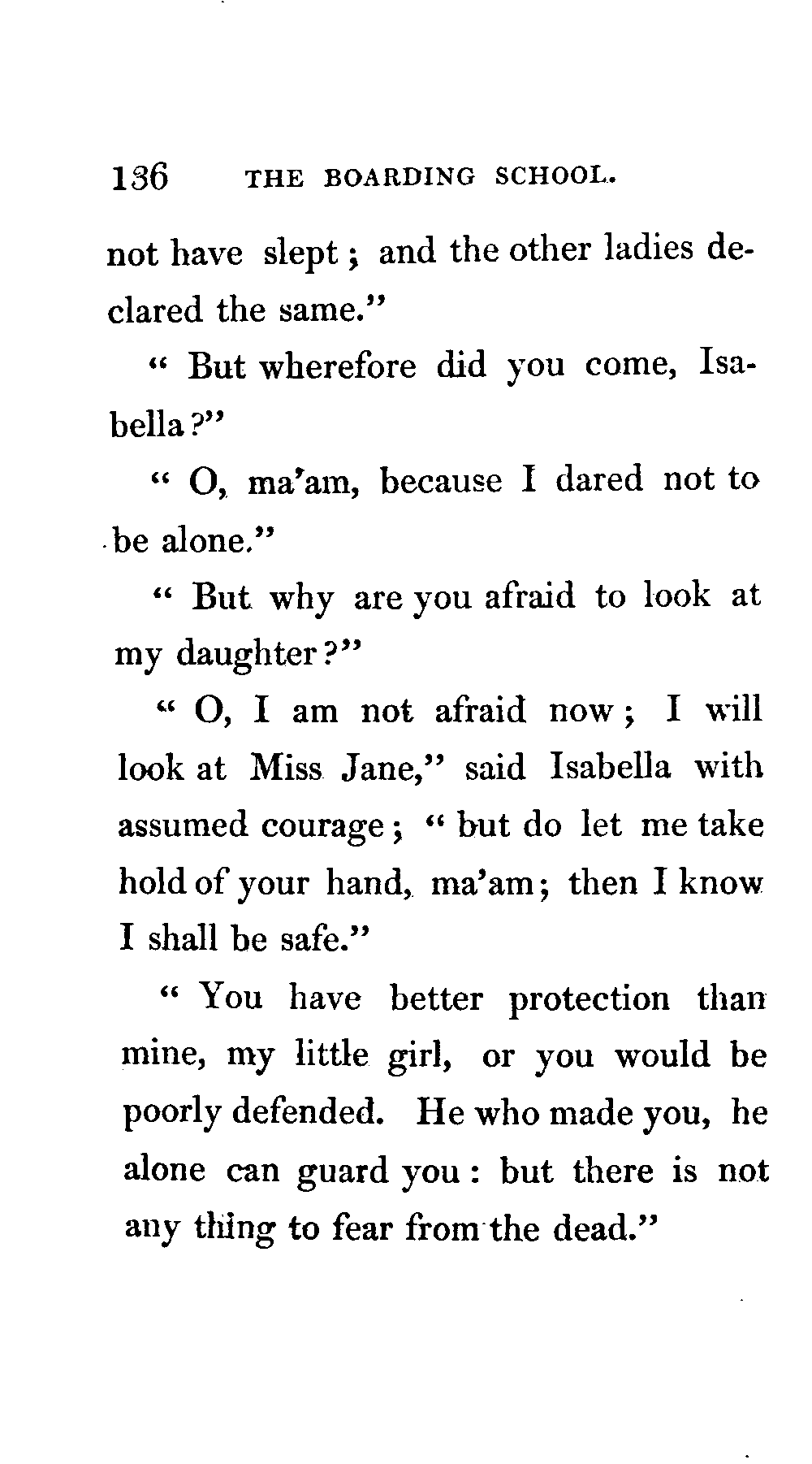 136 THE BOARDING SCHOOL.

not have slept; and the other ladies declared the same."

" But wherefore did you come, Isabella?"

" O, ma'am, because I dared not to be alone."

" But why are you afraid to look at my daughter?"

" O, I am not afraid now; I will look at Miss Jane," said Isabella with assumed courage; " but do let me take hold of your hand, ma'am; then I know I shall be safe."

" You have better protection than mine, my little girl, or you would be poorly defended. He who made you, he alone can guard you: but there is not any thing to fear from the dead."